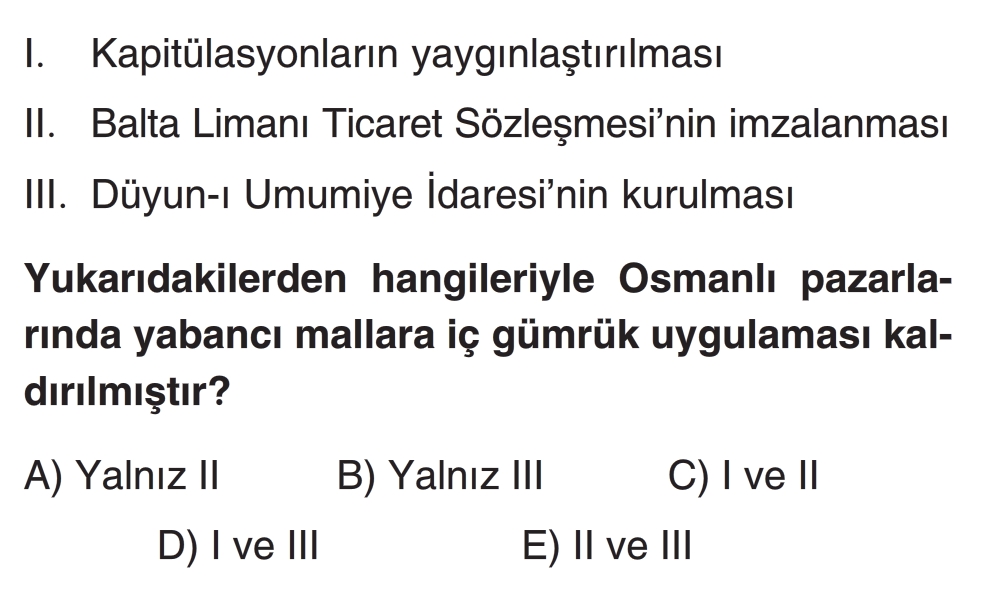 I. Kapitülasyonların yaygınlaştırılması

II. Balta Limanı Ticaret Sözleşmesi'nin imzalanması

III. Düyun-ı Umumiye İdaresi'nin kurulması

Yukarıdakilerden hangileriyle Osmanlı pazarlarında yabancı mallara iç gümrük uygulaması kaldırılmıştır?

A) Yalnız II B) Yalnız III C) I ve II

D) I ve III E) II ve III